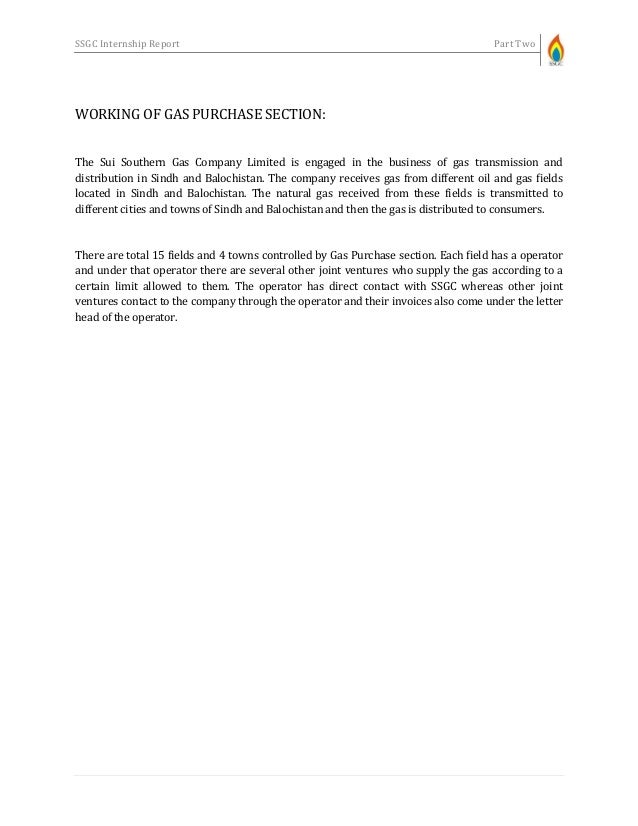 SSGC Internship Report

Part Two

SSGC

WORKING OF GAS PURCHASE SECTION:

The Sui Southern Gas Company Limited is engaged in the business of gas transmission and distribution in Sindh and Balochistan. The company receives gas from different oil and gas fields located in Sindh and Balochistan. The natural gas received from these fields is transmitted to different cities and towns of Sindh and Balochistan and then the gas is distributed to consumers.

There are total 15 fields and 4 towns controlled by Gas Purchase section. Each field has a operator and under that operator there are several other joint ventures who supply the gas according to a certain limit allowed to them. The operator has direct contact with SSGC whereas other joint ventures contact to the company through the operator and their invoices also come under the letter head of the operator.